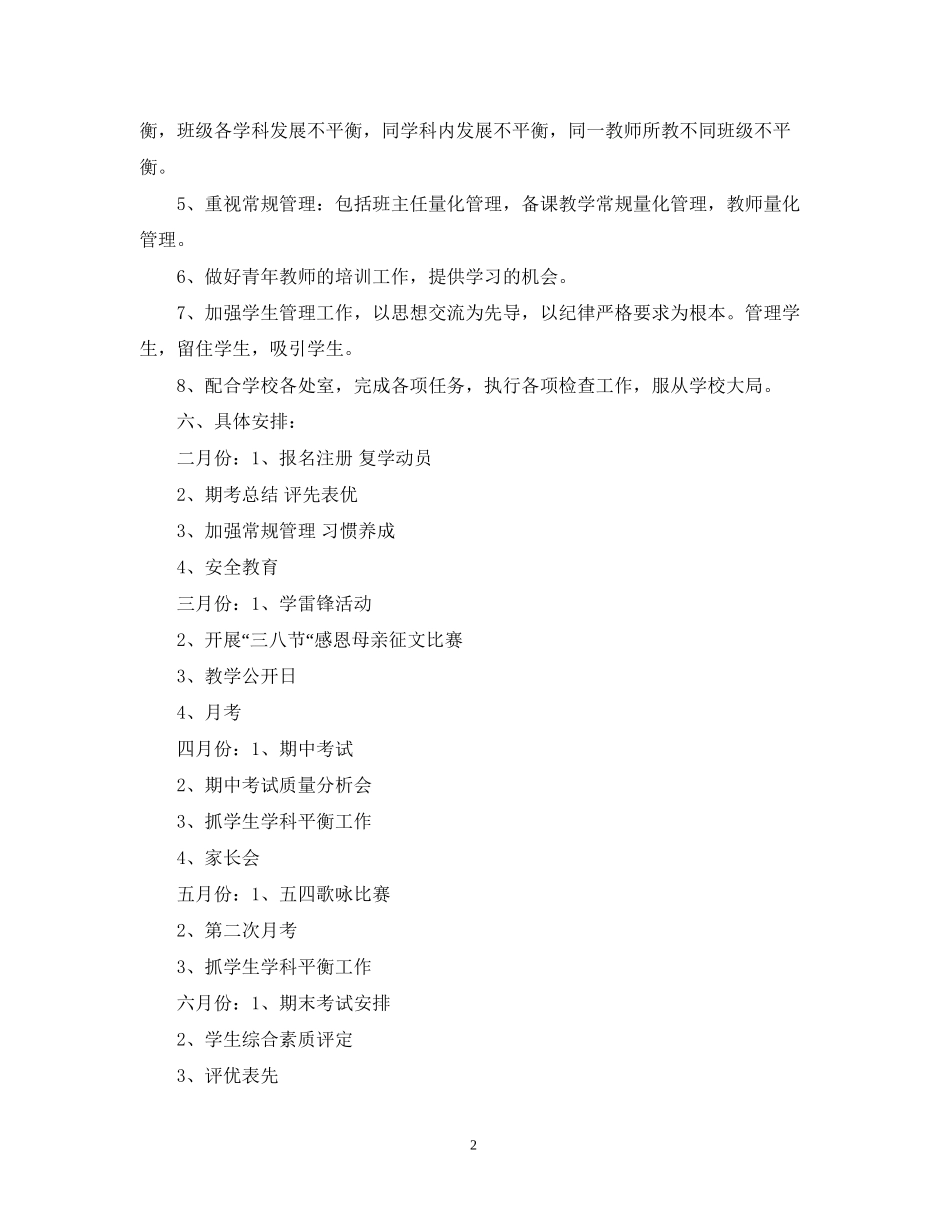 衡，班级各学科发展不平衡，同学科内发展不平衡，同一教师所教不同班级不平衡。

5、重视常规管理：包括班主任量化管理，备课教学常规量化管理，教师量化管理。

6、做好青年教师的培训工作，提供学习的机会。

7、加强学生管理工作，以思想交流为先导，以纪律严格要求为根本。管理学生，留住学生，吸引学生。

8、配合学校各处室，完成各项任务，执行各项检查工作，服从学校大局。

六、具体安排：

二月份：1、报名注册 复学动员

2、期考总结 评先表优

3、加强常规管理 习惯养成

4、安全教育

三月份：1、学雷锋活动

2、开展“三八节“感恩母亲征文比赛

3、教学公开日

4、月考

四月份：1、期中考试

2、期中考试质量分析会

3、抓学生学科平衡工作

4、家长会

五月份：1、五四歌咏比赛

2、第二次月考

3、抓学生学科平衡工作

六月份：1、期末考试安排

2、学生综合素质评定

3、评优表先

2